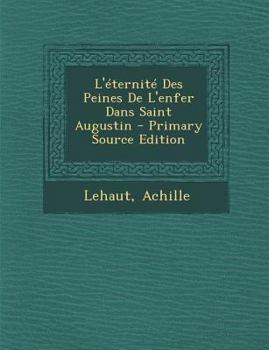 L'éternité Des Peines De L'enfer Dans Saint Augustin - Primary Source Edition

Lehaut, Achille